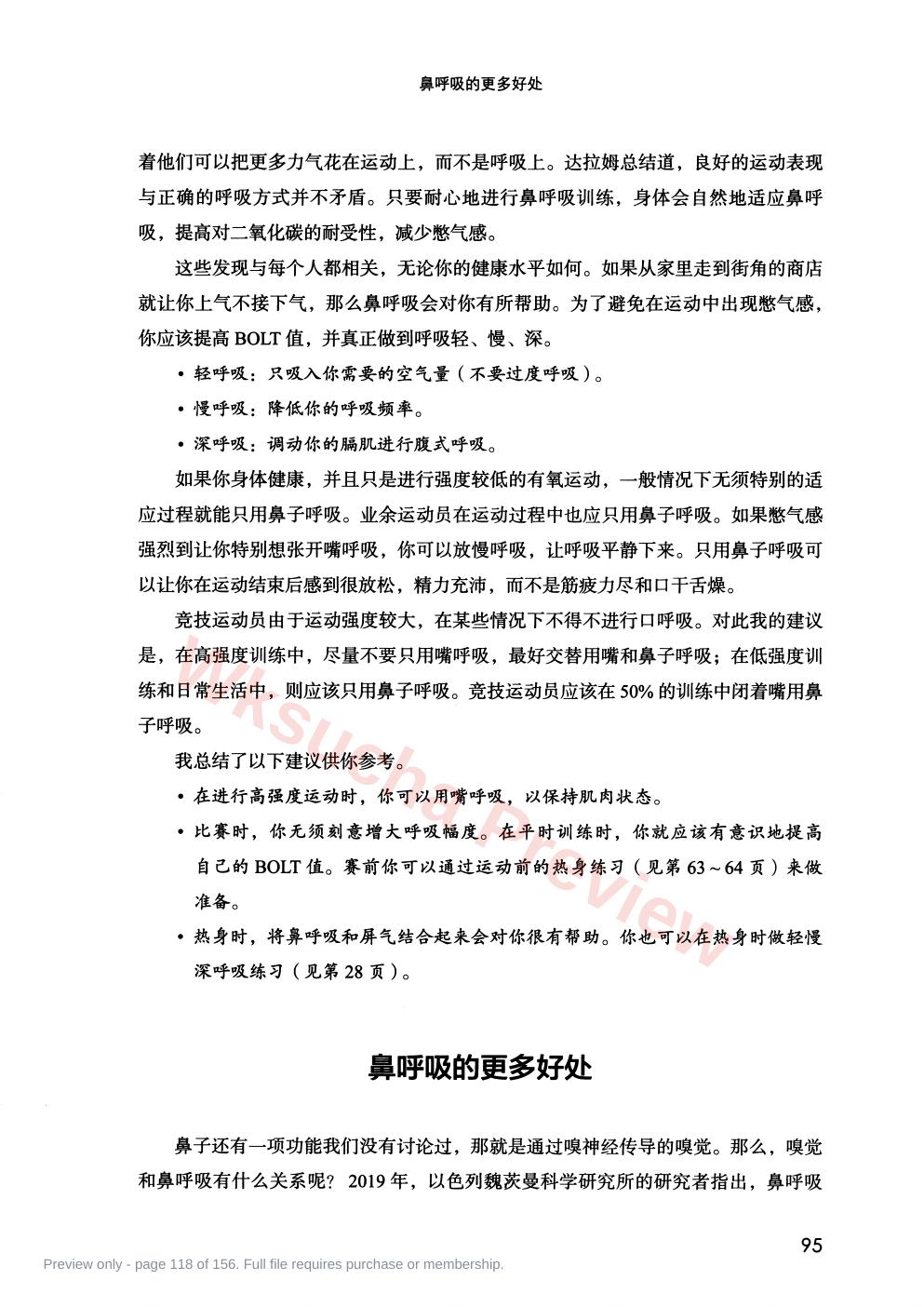 鼻呼吸的更多好处

着他们可以把更多力气花在运动上，而不是呼吸上。达拉姆总结道，良好的运动表现与正确的呼吸方式并不矛盾。只要耐心地进行鼻呼吸训练，身体会自然地适应鼻呼吸，提高对二氧化碳的耐受性，减少憋气感。

这些发现与每个人都相关，无论你的健康水平如何。如果从家里走到街角的商店就让你上气不接下气，那么鼻呼吸会对你有所帮助。为了避免在运动中出现憋气感，你应该提高BOLT值，并真正做到呼吸轻、慢、深。

• 轻呼吸：只吸入你需要的空气量（不要过度呼吸）。
• 慢呼吸：降低你的呼吸频率。
• 深呼吸：调动你的膈肌进行腹式呼吸。

如果你身体健康，并且只是进行强度较低的有氧运动，一般情况下无须特别的适应过程就能只用鼻子呼吸。业余运动员在运动过程中也应只用鼻子呼吸。如果憋气感强烈到让你特别想张开嘴呼吸，你可以放慢呼吸，让呼吸平静下来。只用鼻子呼吸可以让你在运动结束后感到很放松，精力充沛，而不是筋疲力尽和口干舌燥。

竞技运动员由于运动强度较大，在某些情况下不得不进行口呼吸。对此我的建议是，在高强度训练中，尽量不要只用嘴呼吸，最好交替用嘴和鼻子呼吸；在低强度训练和日常生活中，则应该只用鼻子呼吸。竞技运动员应该在50%的训练中闭着嘴用鼻子呼吸。

我总结了以下建议供你参考。

• 在进行高强度运动时，你可以用嘴呼吸，以保持肌肉状态。
• 比赛时，你无须刻意增大呼吸幅度。在平时训练时，你就应该有意识地提高自己的BOLT值。赛前你可以通过运动前的热身练习（见第63～64页）来做准备。
• 热身时，将鼻呼吸和屏气结合起来会对你很有帮助。你也可以在热身时做轻慢深呼吸练习（见第28页）。

鼻呼吸的更多好处

鼻子还有一项功能我们没有讨论过，那就是通过嗅神经传导的嗅觉。那么，嗅觉和鼻呼吸有什么关系呢？2019年，以色列魏茨曼科学研究所的研究者指出，鼻呼吸

95

Preview only - page 118 of 156. Full file requires purchase or membership.

Wksucha Preview